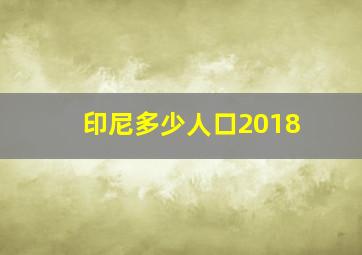 印尼多少人口2018